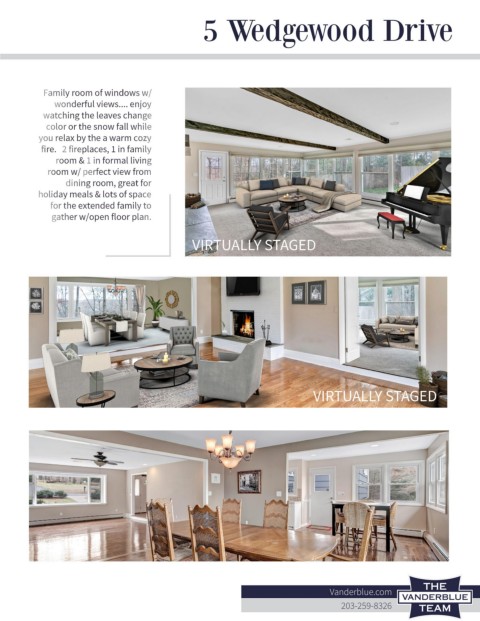 5 Wedgewood Drive

Family room of windows w/ wonderful views.... enjoy watching the leaves change color or the snow fall while you relax by the a warm cozy fire. 2 fireplaces, 1 in family room & 1 in formal living room w/ perfect view from dining room, great for holiday meals & lots of space for the extended family to gather w/open floor plan.

VIRTUALLY STAGED

VIRTUALLY STAGED

Vanderblue.com
203-259-8326

THE
VANDERBLUE
TEAM